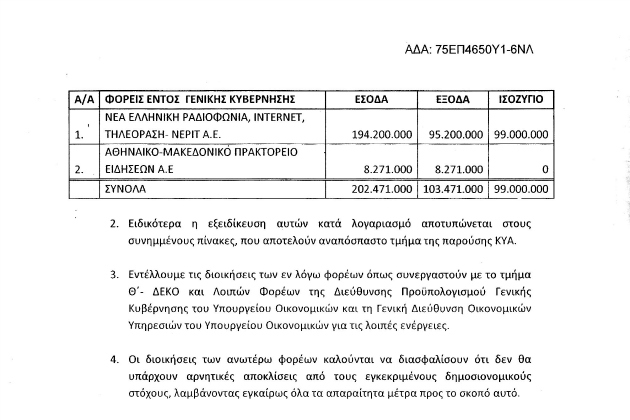 ΑΔΑ: 75ΕΠ4650Υ1-6ΝΛ

| Α/Α | ΦΟΡΕΙΣ ΕΝΤΟΣ ΓΕΝΙΚΗΣ ΚΥΒΕΡΝΗΣΗΣ | ΕΣΟΔΑ | ΕΞΟΔΑ | ΙΣΟΖΥΓΙΟ |
|---|---|---|---|---|
| 1. | ΝΕΑ ΕΛΛΗΝΙΚΗ ΡΑΔΙΟΦΩΝΙΑ, INTERNET, ΤΗΛΕΟΡΑΣΗ- ΝΕΡΙΤ Α.Ε. | 194.200.000 | 95.200.000 | 99.000.000 |
| 2. | ΑΘΗΝΑΙΚΟ-ΜΑΚΕΔΟΝΙΚΟ ΠΡΑΚΤΟΡΕΙΟ ΕΙΔΗΣΕΩΝ Α.Ε | 8.271.000 | 8.271.000 | 0 |
| | ΣΥΝΟΛΑ | 202.471.000 | 103.471.000 | 99.000.000 |

2. Ειδικότερα η εξειδίκευση αυτών κατά λογαριασμό αποτυπώνεται στους συνημμένους πίνακες, που αποτελούν αναπόσπαστο τμήμα της παρούσης ΚΥΑ.

3. Εντέλλουμε τις διοικήσεις των εν λόγω φορέων όπως συνεργαστούν με το τμήμα Θ΄- ΔΕΚΟ και Λοιπών Φορέων της Διεύθυνσης Προϋπολογισμού Γενικής Κυβέρνησης του Υπουργείου Οικονομικών και τη Γενική Διεύθυνση Οικονομικών Υπηρεσιών του Υπουργείου Οικονομικών για τις λοιπές ενέργειες.

4. Οι διοικήσεις των ανωτέρω φορέων καλούνται να διασφαλίσουν ότι δεν θα υπάρχουν αρνητικές αποκλίσεις από τους εγκεκριμένους δημοσιονομικούς στόχους, λαμβάνοντας εγκαίρως όλα τα απαραίτητα μέτρα προς το σκοπό αυτό.